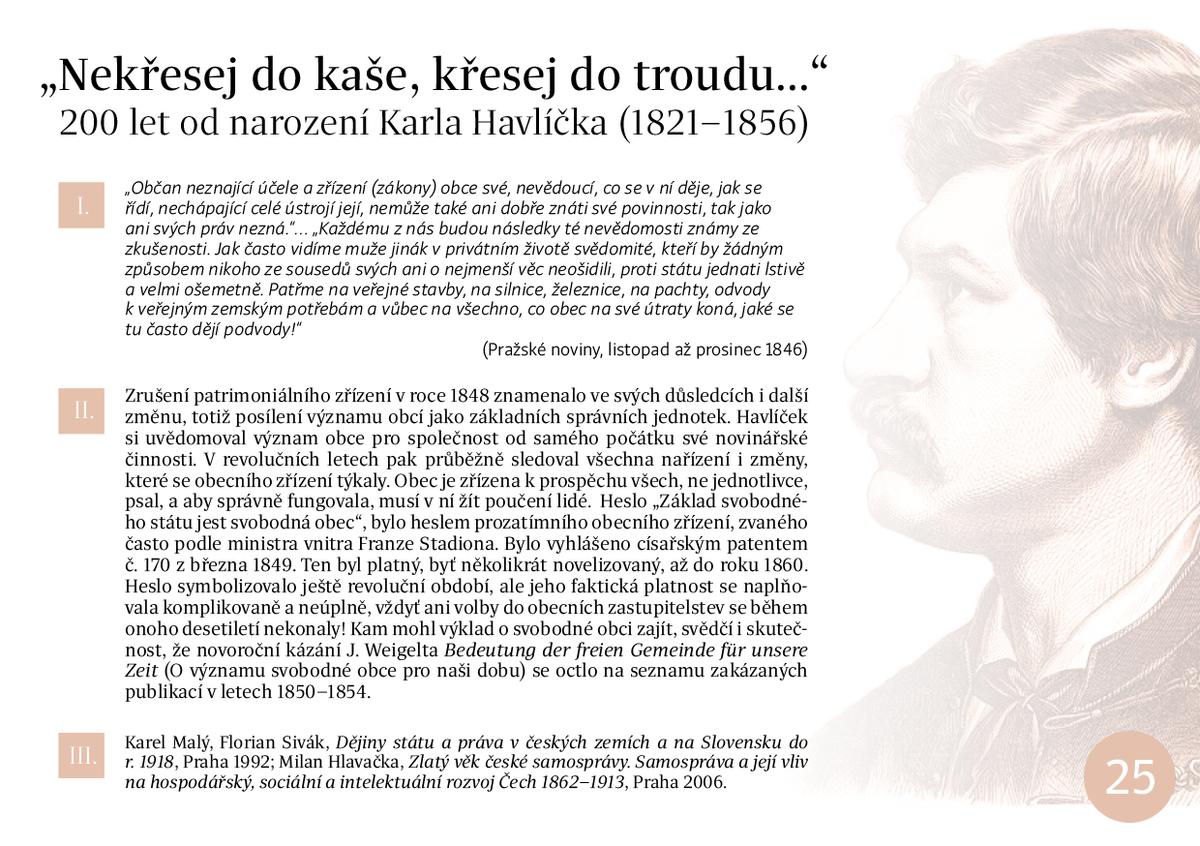 „Nekřesej do kaše, křesej do troudu…“
200 let od narození Karla Havlíčka (1821–1856)

I.

„Občan neznající účele a zřízení (zákony) obce své, nevědoucí, co se v ní děje, jak se řídí, nechápající celé ústrojí její, nemůže také ani dobře znáti své povinnosti, tak jako ani svých práv nezná.“… „Každému z nás budou následky té nevědomosti známy ze zkušenosti. Jak často vidíme muže jinák v privátním životě svědomité, kteří by žádným způsobem nikoho ze sousedů svých ani o nejmenší věc neošidili, proti státu jednati lstivě a velmi ošemetně. Patřme na veřejné stavby, na silnice, železnice, na pachty, odvody k veřejným zemským potřebám a vůbec na všechno, co obec na své útraty koná, jaké se tu často dějí podvody!“

(Pražské noviny, listopad až prosinec 1846)

II.

Zrušení patrimoniálního zřízení v roce 1848 znamenalo ve svých důsledcích i další změnu, totiž posílení významu obcí jako základních správních jednotek. Havlíček si uvědomoval význam obce pro společnost od samého počátku své novinářské činnosti. V revolučních letech pak průběžně sledoval všechna nařízení i změny, které se obecního zřízení týkaly. Obec je zřízena k prospěchu všech, ne jednotlivce, psal, a aby správně fungovala, musí v ní žít poučení lidé. Heslo „Základ svobodného státu jest svobodná obec“, bylo heslem prozatímního obecního zřízení, zvaného často podle ministra vnitra Franze Stadiona. Bylo vyhlášeno císařským patentem č. 170 z března 1849. Ten byl platný, byť několikrát novelizovaný, až do roku 1860. Heslo symbolizovalo ještě revoluční období, ale jeho faktická platnost se naplňovala komplikovaně a neúplně, vždyť ani volby do obecních zastupitelstev se během onoho desetiletí nekonaly! Kam mohl výklad o svobodné obci zajít, svědčí i skutečnost, že novoroční kázání J. Weigelta Bedeutung der freien Gemeinde für unsere Zeit (O významu svobodné obce pro naši dobu) se octlo na seznamu zakázaných publikací v letech 1850–1854.

III.

Karel Malý, Florian Sivák, Dějiny státu a práva v českých zemích a na Slovensku do r. 1918, Praha 1992; Milan Hlavačka, Zlatý věk české samosprávy. Samospráva a její vliv na hospodářský, sociální a intelektuální rozvoj Čech 1862–1913, Praha 2006.

25